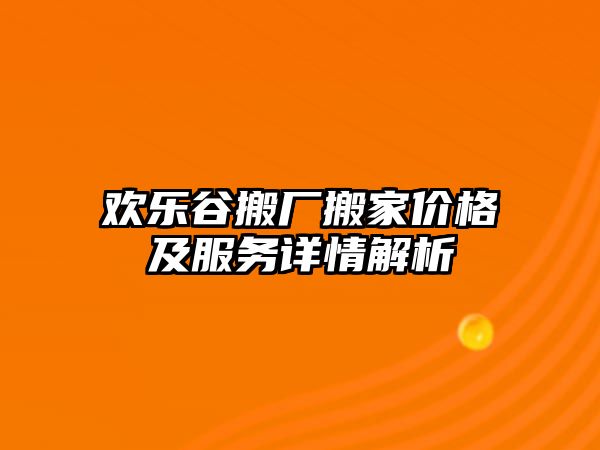 欢乐谷搬厂搬家价格及服务详情解析